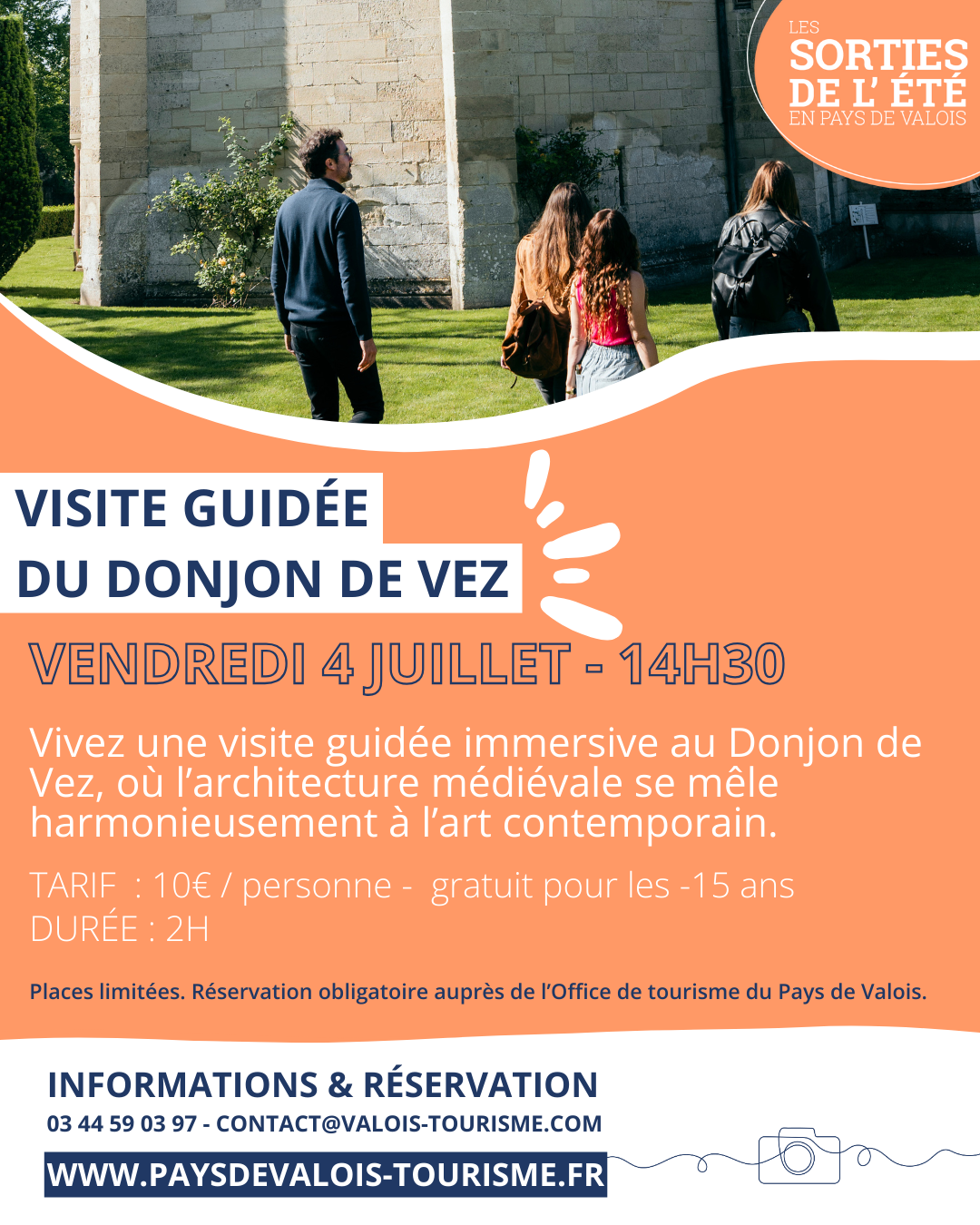 LES
SORTIES
DE L' ÉTÉ
EN PAYS DE VALOIS

VISITE GUIDÉE
DU DONJON DE VEZ

VENDREDI 4 JUILLET - 14H30

Vivez une visite guidée immersive au Donjon de Vez, où l'architecture médiévale se mêle harmonieusement à l'art contemporain.

TARIF : 10€ / personne - gratuit pour les -15 ans
DURÉE : 2H

Places limitées. Réservation obligatoire auprès de l'Office de tourisme du Pays de Valois.

INFORMATIONS & RÉSERVATION
03 44 59 03 97 - CONTACT@VALOIS-TOURISME.COM
WWW.PAYSDEVALOIS-TOURISME.FR